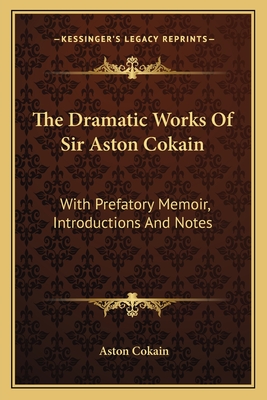 —KESSINGER'S LEGACY REPRINTS—

The Dramatic Works Of Sir Aston Cokain

With Prefatory Memoir, Introductions And Notes

Aston Cokain